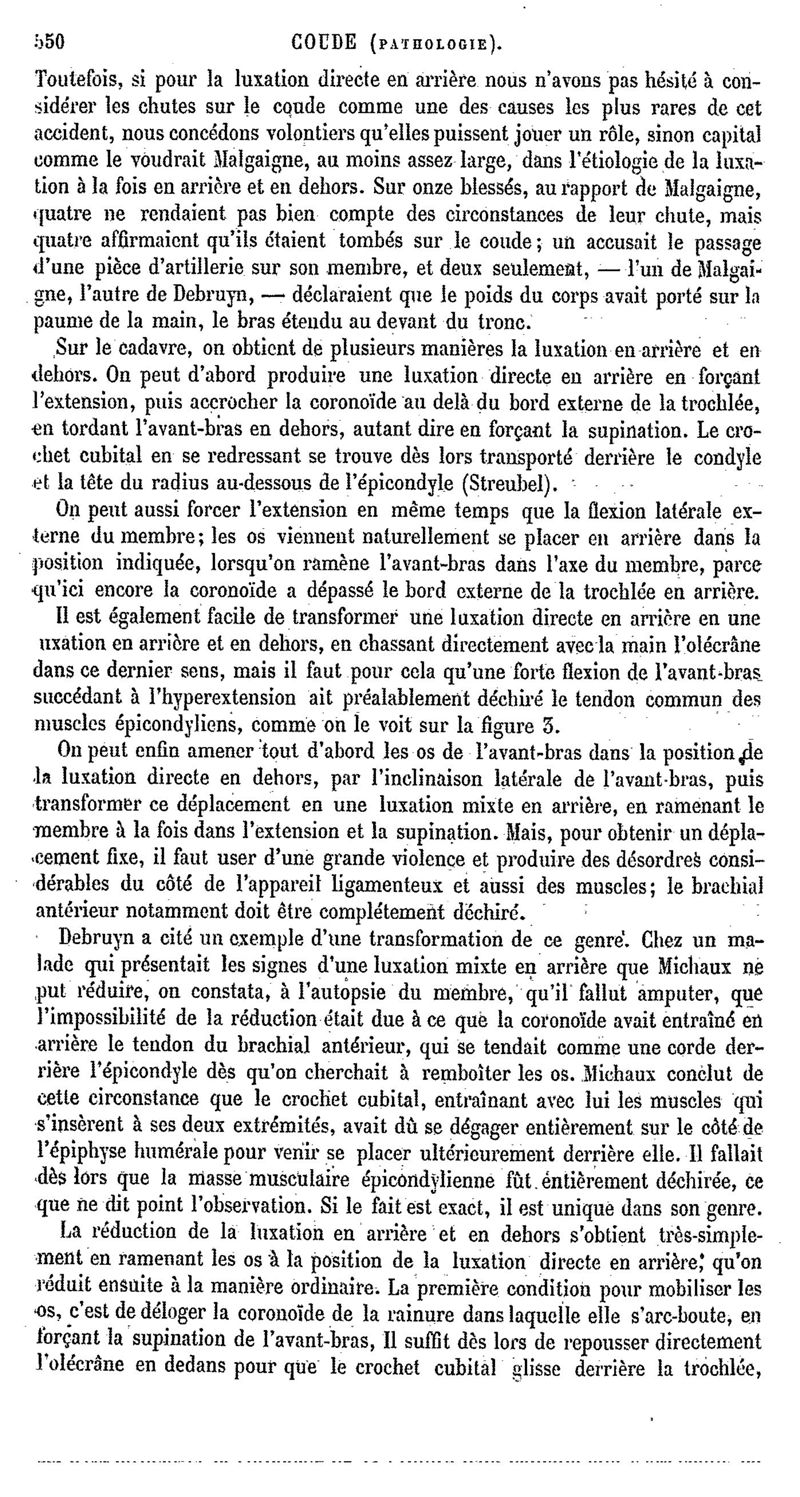 550 COUDE (PATHOLOGIE).

Toutefois, si pour la luxation directe en arrière nous n'avons pas hésité à considérer les chutes sur le coude comme une des causes les plus rares de cet accident, nous concédons volontiers qu'elles puissent jouer un rôle, sinon capital comme le voudrait Malgaigne, au moins assez large, dans l'étiologie de la luxation à la fois en arrière et en dehors. Sur onze blessés, au rapport de Malgaigne, quatre ne rendaient pas bien compte des circonstances de leur chute, mais quatre affirmaient qu'ils étaient tombés sur le coude; un accusait le passage d'une pièce d'artillerie sur son membre, et deux seulement, — l'un de Malgaigne, l'autre de Debruyn, — déclaraient que le poids du corps avait porté sur la paume de la main, le bras étendu au devant du tronc.

Sur le cadavre, on obtient de plusieurs manières la luxation en arrière et en dehors. On peut d'abord produire une luxation directe en arrière en forçant l'extension, puis accrocher la coronoïde au delà du bord externe de la trochlée, en tordant l'avant-bras en dehors, autant dire en forçant la supination. Le crochet cubital en se redressant se trouve dès lors transporté derrière le condyle et la tête du radius au-dessous de l'épicondyle (Streubel).

On peut aussi forcer l'extension en même temps que la flexion latérale externe du membre; les os viennent naturellement se placer en arrière dans la position indiquée, lorsqu'on ramène l'avant-bras dans l'axe du membre, parce qu'ici encore la coronoïde a dépassé le bord externe de la trochlée en arrière.

Il est également facile de transformer une luxation directe en arrière en une uxation en arrière et en dehors, en chassant directement avec la main l'olécrâne dans ce dernier sens, mais il faut pour cela qu'une forte flexion de l'avant-bras succédant à l'hyperextension ait préalablement déchiré le tendon commun des muscles épicondyliens, comme on le voit sur la figure 3.

On peut enfin amener tout d'abord les os de l'avant-bras dans la position de la luxation directe en dehors, par l'inclinaison latérale de l'avant-bras, puis transformer ce déplacement en une luxation mixte en arrière, en ramenant le membre à la fois dans l'extension et la supination. Mais, pour obtenir un déplacement fixe, il faut user d'une grande violence et produire des désordres considérables du côté de l'appareil ligamenteux et aussi des muscles; le brachial antérieur notamment doit être complétement déchiré.

Debruyn a cité un exemple d'une transformation de ce genre. Chez un malade qui présentait les signes d'une luxation mixte en arrière que Michaux ne put réduire, on constata, à l'autopsie du membre, qu'il fallut amputer, que l'impossibilité de la réduction était due à ce que la coronoïde avait entraîné en arrière le tendon du brachial antérieur, qui se tendait comme une corde derrière l'épicondyle dès qu'on cherchait à remboîter les os. Michaux conclut de cette circonstance que le crochet cubital, entraînant avec lui les muscles qui s'insèrent à ses deux extrémités, avait dû se dégager entièrement sur le côté de l'épiphyse humérale pour venir se placer ultérieurement derrière elle. Il fallait dès lors que la masse musculaire épicondylienne fût entièrement déchirée, ce que ne dit point l'observation. Si le fait est exact, il est unique dans son genre.

La réduction de la luxation en arrière et en dehors s'obtient très-simplement en ramenant les os à la position de la luxation directe en arrière, qu'on réduit ensuite à la manière ordinaire. La première condition pour mobiliser les os, c'est de déloger la coronoïde de la rainure dans laquelle elle s'arc-boute, en forçant la supination de l'avant-bras, Il suffit dès lors de repousser directement l'olécrâne en dedans pour que le crochet cubital glisse derrière la trochlée,